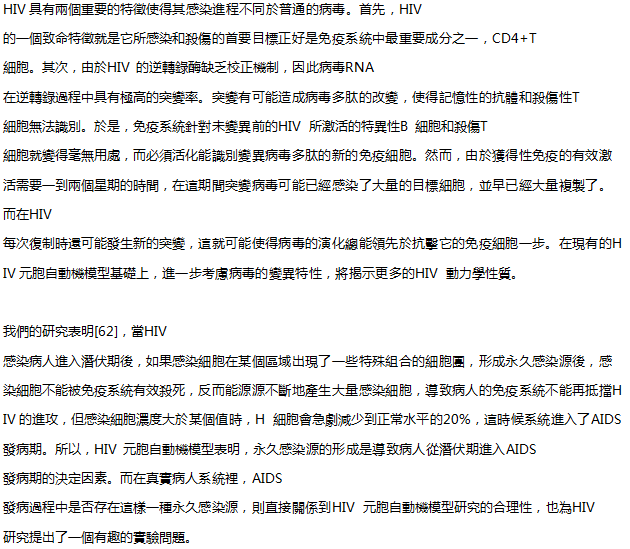 HIV 具有兩個重要的特徵使得其感染進程不同於普通的病毒。首先，HIV 的一個致命特徵就是它所感染和殺傷的首要目標正好是免疫系統中最重要成分之一，CD4+T 細胞。其次，由於HIV 的逆轉錄酶缺乏校正機制，因此病毒RNA 在逆轉錄過程中具有極高的突變率。突變有可能造成病毒多肽的改變，使得記憶性的抗體和殺傷性T 細胞無法識別。於是，免疫系統針對未變異前的HIV 所激活的特異性B 細胞和殺傷T 細胞就變得毫無用處，而必須活化能識別變異病毒多肽的新的免疫細胞。然而，由於獲得性免疫的有效激活需要一到兩個星期的時間，在這期間突變病毒可能已經感染了大量的目標細胞，並早已經大量複製了。而在HIV 每次復制時還可能發生新的突變，這就可能使得病毒的演化總能領先於抗擊它的免疫細胞一步。在現有的HIV 元胞自動機模型基礎上，進一步考慮病毒的變異特性，將揭示更多的HIV 動力學性質。

我們的研究表明[62]，當HIV 感染病人進入潛伏期後，如果感染細胞在某個區域出現了一些特殊組合的細胞團，形成永久感染源後，感染細胞不能被免疫系統有效殺死，反而能源源不斷地產生大量感染細胞，導致病人的免疫系統不能再抵擋HIV 的進攻，但感染細胞濃度大於某個值時，H 細胞會急劇減少到正常水平的20%，這時候系統進入了AIDS 發病期。所以，HIV 元胞自動機模型表明，永久感染源的形成是導致病人從潛伏期進入AIDS 發病期的決定因素。而在真實病人系統裡，AIDS 發病過程中是否存在這樣一種永久感染源，則直接關係到HIV 元胞自動機模型研究的合理性，也為HIV 研究提出了一個有趣的實驗問題。